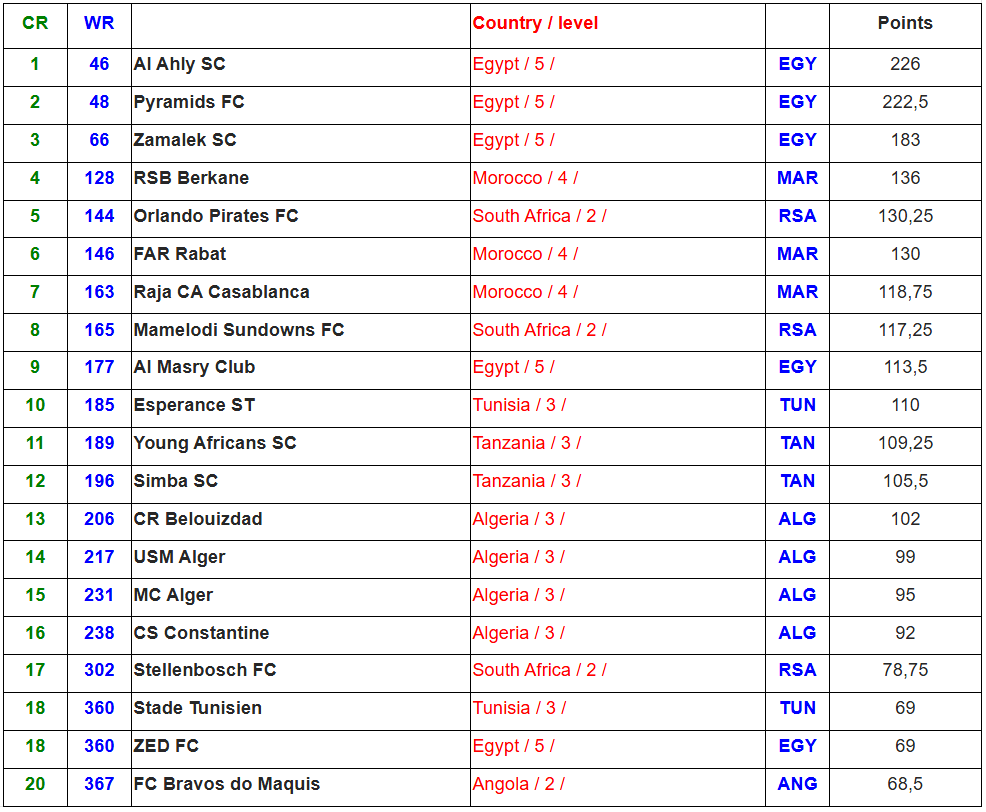 | CR | WR | | Country / level | | Points |
|---|---|---|---|---|---|
| 1 | 46 | Al Ahly SC | Egypt / 5 / | EGY | 226 |
| 2 | 48 | Pyramids FC | Egypt / 5 / | EGY | 222,5 |
| 3 | 66 | Zamalek SC | Egypt / 5 / | EGY | 183 |
| 4 | 128 | RSB Berkane | Morocco / 4 / | MAR | 136 |
| 5 | 144 | Orlando Pirates FC | South Africa / 2 / | RSA | 130,25 |
| 6 | 146 | FAR Rabat | Morocco / 4 / | MAR | 130 |
| 7 | 163 | Raja CA Casablanca | Morocco / 4 / | MAR | 118,75 |
| 8 | 165 | Mamelodi Sundowns FC | South Africa / 2 / | RSA | 117,25 |
| 9 | 177 | Al Masry Club | Egypt / 5 / | EGY | 113,5 |
| 10 | 185 | Esperance ST | Tunisia / 3 / | TUN | 110 |
| 11 | 189 | Young Africans SC | Tanzania / 3 / | TAN | 109,25 |
| 12 | 196 | Simba SC | Tanzania / 3 / | TAN | 105,5 |
| 13 | 206 | CR Belouizdad | Algeria / 3 / | ALG | 102 |
| 14 | 217 | USM Alger | Algeria / 3 / | ALG | 99 |
| 15 | 231 | MC Alger | Algeria / 3 / | ALG | 95 |
| 16 | 238 | CS Constantine | Algeria / 3 / | ALG | 92 |
| 17 | 302 | Stellenbosch FC | South Africa / 2 / | RSA | 78,75 |
| 18 | 360 | Stade Tunisien | Tunisia / 3 / | TUN | 69 |
| 18 | 360 | ZED FC | Egypt / 5 / | EGY | 69 |
| 20 | 367 | FC Bravos do Maquis | Angola / 2 / | ANG | 68,5 |